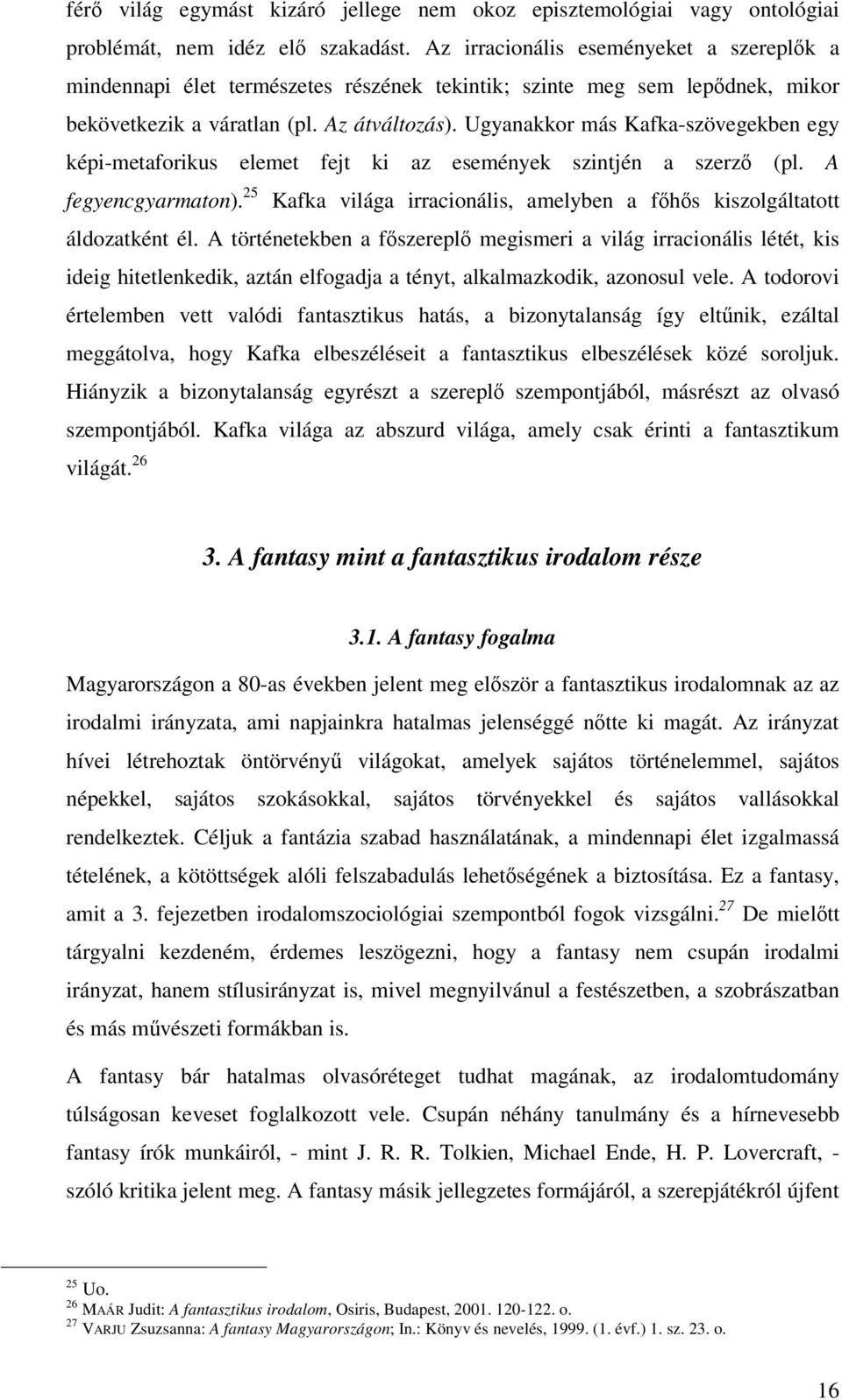 férő világ egymást kizáró jellege nem okoz episztemológiai vagy ontológiai problémát, nem idéz elő szakadást. Az irracionális eseményeket a szereplők a mindennapi élet természetes részének tekintik; szinte meg sem lepődnek, mikor bekövetkezik a váratlan (pl. Az átváltozás). Ugyanakkor más Kafka-szövegekben egy képi-metaforikus elemet fejt ki az események szintjén a szerző (pl. A fegyencgyarmaton).$^{25}$ Kafka világa irracionális, amelyben a főhős kiszolgáltatott áldozatként él. A történetekben a főszereplő megismeri a világ irracionális létét, kis ideig hitetlenkedik, aztán elfogadja a tényt, alkalmazkodik, azonosul vele. A todorovi értelemben vett valódi fantasztikus hatás, a bizonytalanság így eltűnik, ezáltal meggátolva, hogy Kafka elbeszéléseit a fantasztikus elbeszélések közé soroljuk. Hiányzik a bizonytalanság egyrészt a szereplő szempontjából, másrészt az olvasó szempontjából. Kafka világa az abszurd világa, amely csak érinti a fantasztikum világát.$^{26}$

3. A fantasy mint a fantasztikus irodalom része

3.1. A fantasy fogalma

Magyarországon a 80-as években jelent meg először a fantasztikus irodalomnak az az irodalmi irányzata, ami napjainkra hatalmas jelenséggé nőtte ki magát. Az irányzat hívei létrehoztak öntörvényű világokat, amelyek sajátos történelemmel, sajátos népekkel, sajátos szokásokkal, sajátos törvényekkel és sajátos vallásokkal rendelkeztek. Céljuk a fantázia szabad használatának, a mindennapi élet izgalmassá tételének, a kötöttségek alóli felszabadulás lehetőségének a biztosítása. Ez a fantasy, amit a 3. fejezetben irodalomszociológiai szempontból fogok vizsgálni.$^{27}$ De mielőtt tárgyalni kezdeném, érdemes leszögezni, hogy a fantasy nem csupán irodalmi irányzat, hanem stílusirányzat is, mivel megnyilvánul a festészetben, a szobrászatban és más művészeti formákban is.

A fantasy bár hatalmas olvasóréteget tudhat magának, az irodalomtudomány túlságosan keveset foglalkozott vele. Csupán néhány tanulmány és a hírnevesebb fantasy írók munkáiról, - mint J. R. R. Tolkien, Michael Ende, H. P. Lovercraft, - szóló kritika jelent meg. A fantasy másik jellegzetes formájáról, a szerepjátékról újfent

$^{25}$ Uo.
$^{26}$ MAÁR Judit: A fantasztikus irodalom, Osiris, Budapest, 2001. 120-122. o.
$^{27}$ VARJU Zsuzsanna: A fantasy Magyarországon; In.: Könyv és nevelés, 1999. (1. évf.) 1. sz. 23. o.

16